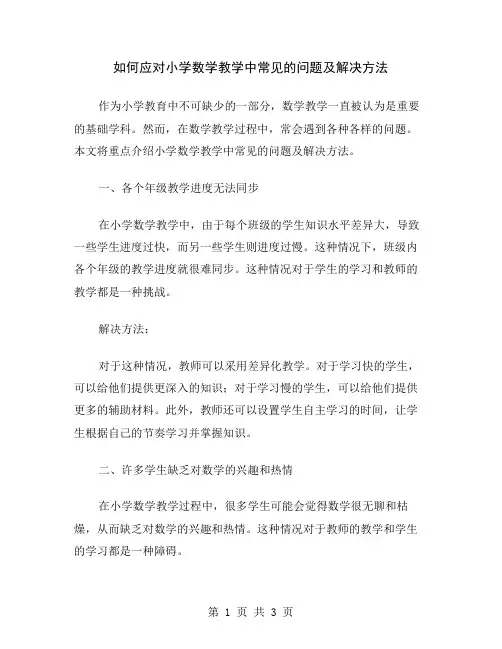 如何应对小学数学教学中常见的问题及解决方法

作为小学教育中不可缺少的一部分，数学教学一直被认为是重要的基础学科。然而，在数学教学过程中，常会遇到各种各样的问题。本文将重点介绍小学数学教学中常见的问题及解决方法。

一、各个年级教学进度无法同步

在小学数学教学中，由于每个班级的学生知识水平差异大，导致一些学生进度过快，而另一些学生则进度过慢。这种情况下，班级内各个年级的教学进度就很难同步。这种情况对于学生的学习和教师的教学都是一种挑战。

解决方法：

对于这种情况，教师可以采用差异化教学。对于学习快的学生，可以给他们提供更深入的知识；对于学习慢的学生，可以给他们提供更多的辅助材料。此外，教师还可以设置学生自主学习的时间，让学生根据自己的节奏学习并掌握知识。

二、许多学生缺乏对数学的兴趣和热情

在小学数学教学过程中，很多学生可能会觉得数学很无聊和枯燥，从而缺乏对数学的兴趣和热情。这种情况对于教师的教学和学生的学习都是一种障碍。

第 1 页 共 3 页